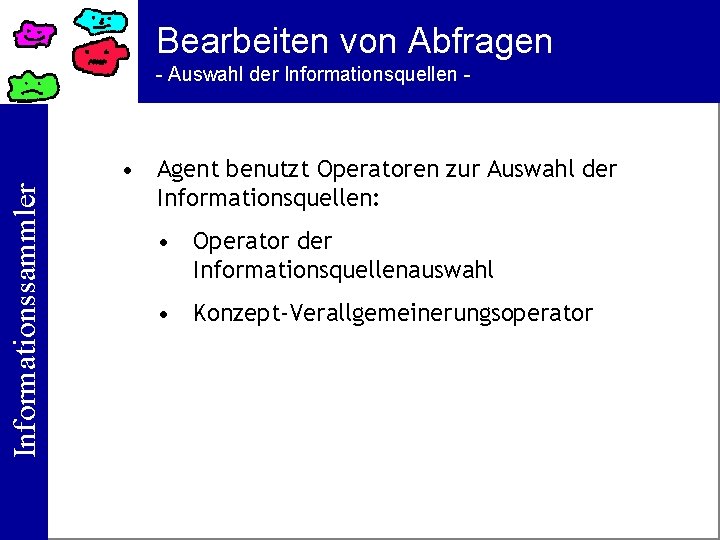 Bearbeiten von Abfragen
- Auswahl der Informationsquellen -

Informationssammler

• Agent benutzt Operatoren zur Auswahl der Informationsquellen:
  • Operator der Informationsquellenauswahl
  • Konzept-Verallgemeinerungsoperator